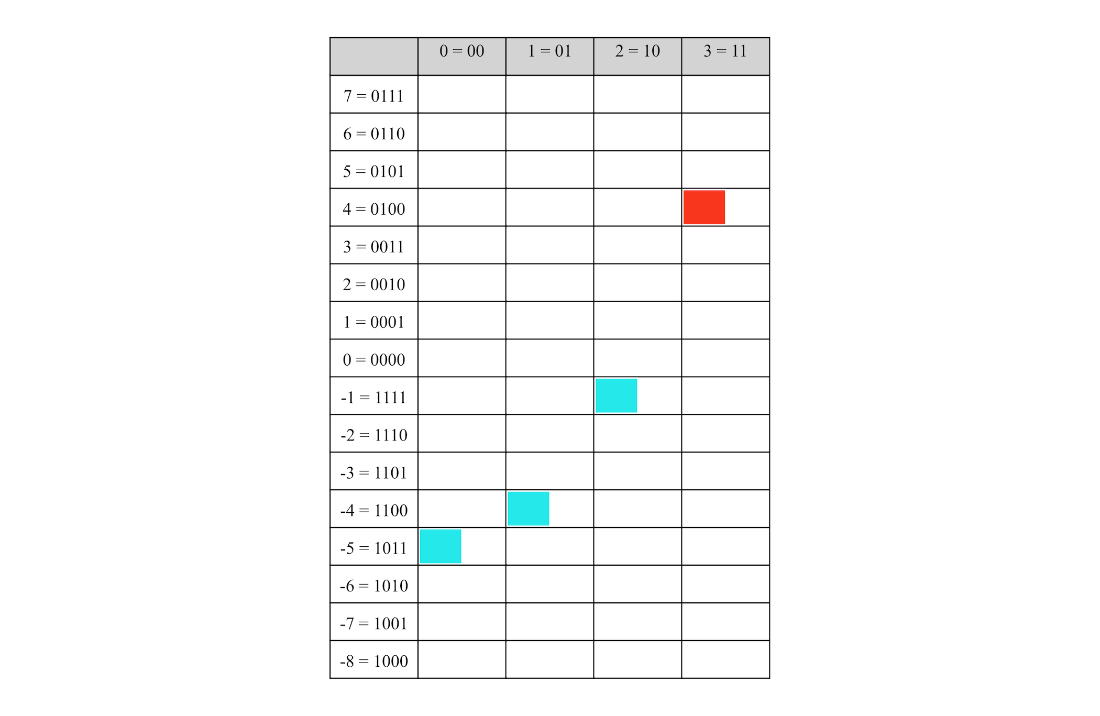 | | 0 = 00 | 1 = 01 | 2 = 10 | 3 = 11 |
|---|---|---|---|---|
| 7 = 0111 | | | | |
| 6 = 0110 | | | | |
| 5 = 0101 | | | | |
| 4 = 0100 | | | | |
| 3 = 0011 | | | | |
| 2 = 0010 | | | | |
| 1 = 0001 | | | | |
| 0 = 0000 | | | | |
| -1 = 1111 | | | | |
| -2 = 1110 | | | | |
| -3 = 1101 | | | | |
| -4 = 1100 | | | | |
| -5 = 1011 | | | | |
| -6 = 1010 | | | | |
| -7 = 1001 | | | | |
| -8 = 1000 | | | | |